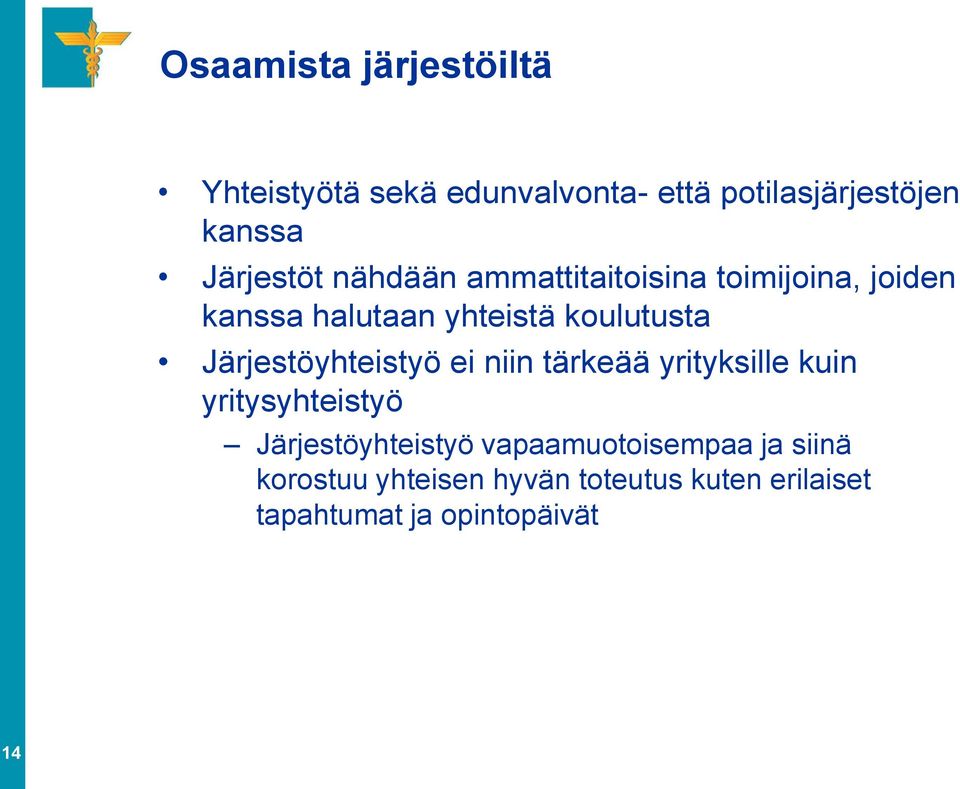 Osaamista järjestöiltä

• Yhteistyötä sekä edunvalvonta- että potilasjärjestöjen kanssa
• Järjestöt nähdään ammattitaitoisina toimijoina, joiden kanssa halutaan yhteistä koulutusta
• Järjestöyhteistyö ei niin tärkeää yrityksille kuin yritysyhteistyö
– Järjestöyhteistyö vapaamuotoisempaa ja siinä korostuu yhteisen hyvän toteutus kuten erilaiset tapahtumat ja opintopäivät

14